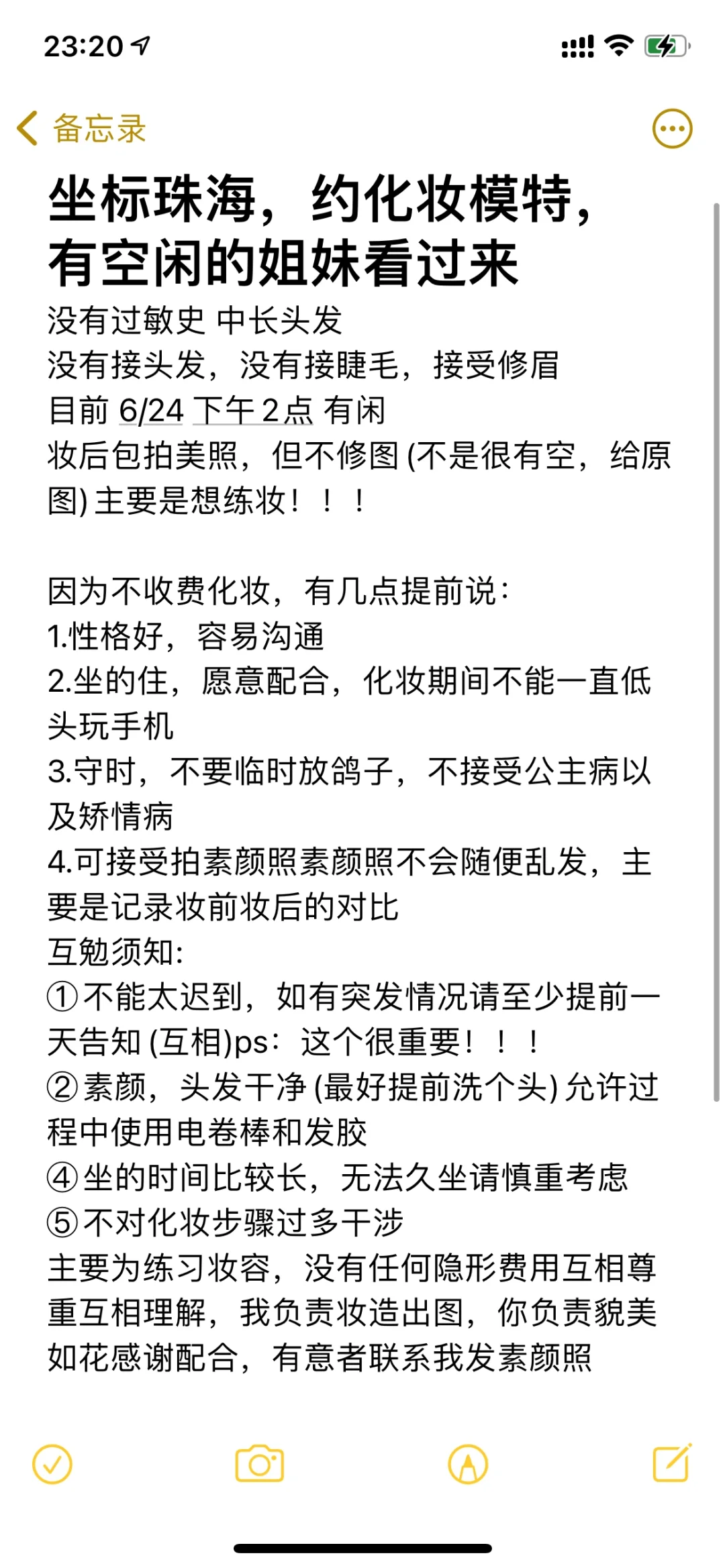 23:20

备忘录

坐标珠海，约化妆模特，有空闲的姐妹看过来

没有过敏史 中长头发
没有接头发，没有接睫毛，接受修眉
目前 6/24 下午 2点 有闲
妆后包拍美照，但不修图 (不是很有空，给原图) 主要是想练妆！！！

因为不收费化妆，有几点提前说：
1.性格好，容易沟通
2.坐的住，愿意配合，化妆期间不能一直低头玩手机
3.守时，不要临时放鸽子，不接受公主病以及矫情病
4.可接受拍素颜照素颜照不会随便乱发，主要是记录妆前妆后的对比
互勉须知:
①不能太迟到，如有突发情况请至少提前一天告知 (互相)ps：这个很重要！！！
②素颜，头发干净 (最好提前洗个头) 允许过程中使用电卷棒和发胶
④坐的时间比较长，无法久坐请慎重考虑
⑤不对化妆步骤过多干涉
主要为练习妆容，没有任何隐形费用互相尊重互相理解，我负责妆造出图，你负责貌美如花感谢配合，有意者联系我发素颜照